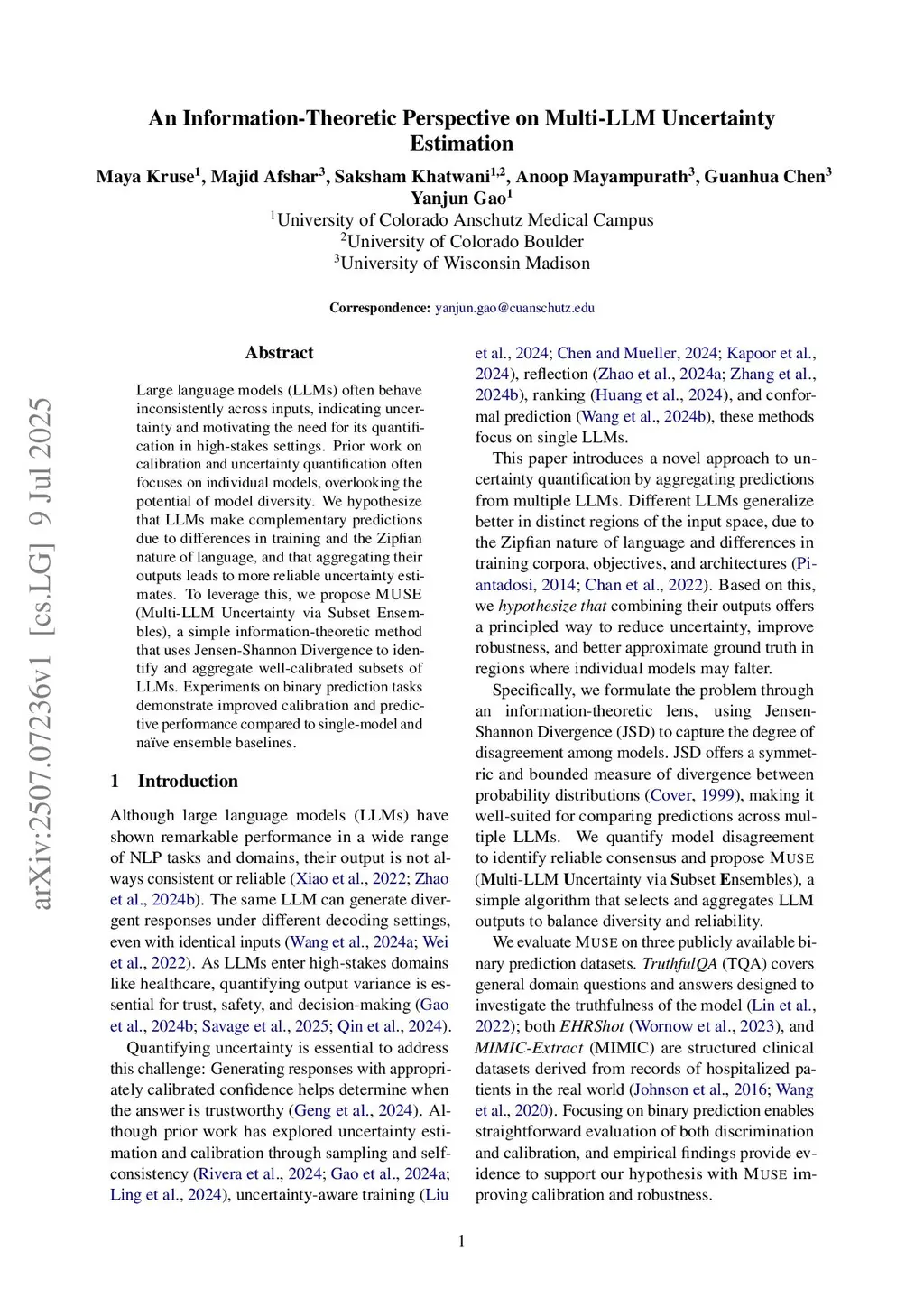 An Information-Theoretic Perspective on Multi-LLM Uncertainty Estimation

Maya Kruse$^1$, Majid Afshar$^3$, Saksham Khatwani$^{1,2}$, Anoop Mayampurath$^3$, Guanhua Chen$^3$
Yanjun Gao$^1$
$^1$University of Colorado Anschutz Medical Campus
$^2$University of Colorado Boulder
$^3$University of Wisconsin Madison

Correspondence: yanjun.gao@cuanschutz.edu

arXiv:2507.07236v1 [cs.LG] 9 Jul 2025

Abstract

Large language models (LLMs) often behave inconsistently across inputs, indicating uncertainty and motivating the need for its quantification in high-stakes settings. Prior work on calibration and uncertainty quantification often focuses on individual models, overlooking the potential of model diversity. We hypothesize that LLMs make complementary predictions due to differences in training and the Zipfian nature of language, and that aggregating their outputs leads to more reliable uncertainty estimates. To leverage this, we propose MUSE (Multi-LLM Uncertainty via Subset Ensembles), a simple information-theoretic method that uses Jensen-Shannon Divergence to identify and aggregate well-calibrated subsets of LLMs. Experiments on binary prediction tasks demonstrate improved calibration and predictive performance compared to single-model and naïve ensemble baselines.

1 Introduction

Although large language models (LLMs) have shown remarkable performance in a wide range of NLP tasks and domains, their output is not always consistent or reliable (Xiao et al., 2022; Zhao et al., 2024b). The same LLM can generate divergent responses under different decoding settings, even with identical inputs (Wang et al., 2024a; Wei et al., 2022). As LLMs enter high-stakes domains like healthcare, quantifying output variance is essential for trust, safety, and decision-making (Gao et al., 2024b; Savage et al., 2025; Qin et al., 2024).

Quantifying uncertainty is essential to address this challenge: Generating responses with appropriately calibrated confidence helps determine when the answer is trustworthy (Geng et al., 2024). Although prior work has explored uncertainty estimation and calibration through sampling and self-consistency (Rivera et al., 2024; Gao et al., 2024a; Ling et al., 2024), uncertainty-aware training (Liu et al., 2024; Chen and Mueller, 2024; Kapoor et al., 2024), reflection (Zhao et al., 2024a; Zhang et al., 2024b), ranking (Huang et al., 2024), and conformal prediction (Wang et al., 2024b), these methods focus on single LLMs.

This paper introduces a novel approach to uncertainty quantification by aggregating predictions from multiple LLMs. Different LLMs generalize better in distinct regions of the input space, due to the Zipfian nature of language and differences in training corpora, objectives, and architectures (Piantadosi, 2014; Chan et al., 2022). Based on this, we hypothesize that combining their outputs offers a principled way to reduce uncertainty, improve robustness, and better approximate ground truth in regions where individual models may falter.

Specifically, we formulate the problem through an information-theoretic lens, using Jensen-Shannon Divergence (JSD) to capture the degree of disagreement among models. JSD offers a symmetric and bounded measure of divergence between probability distributions (Cover, 1999), making it well-suited for comparing predictions across multiple LLMs. We quantify model disagreement to identify reliable consensus and propose MUSE (Multi-LLM Uncertainty via Subset Ensembles), a simple algorithm that selects and aggregates LLM outputs to balance diversity and reliability.

We evaluate MUSE on three publicly available binary prediction datasets. TruthfulQA (TQA) covers general domain questions and answers designed to investigate the truthfulness of the model (Lin et al., 2022); both EHRShot (Wornow et al., 2023), and MIMIC-Extract (MIMIC) are structured clinical datasets derived from records of hospitalized patients in the real world (Johnson et al., 2016; Wang et al., 2020). Focusing on binary prediction enables straightforward evaluation of both discrimination and calibration, and empirical findings provide evidence to support our hypothesis with MUSE improving calibration and robustness.

1